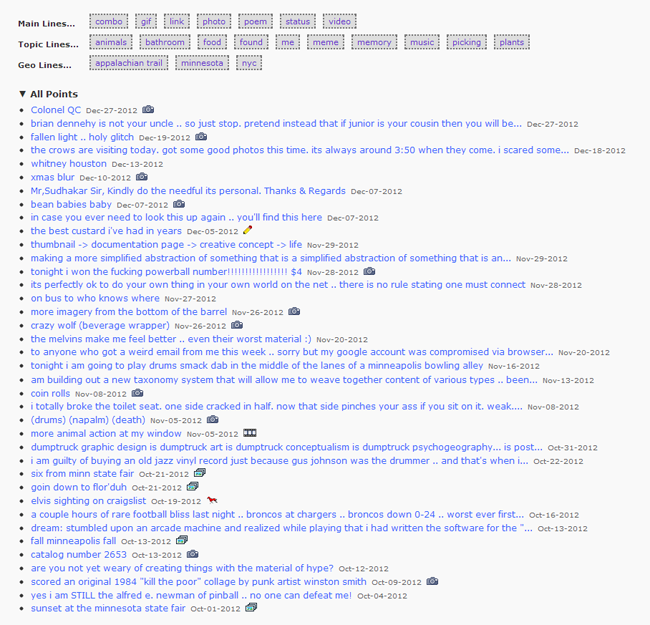 Main Lines... combo gif link photo poem status video
Topic Lines... animals bathroom food found me meme memory music picking plants
Geo Lines... appalachian trail minnesota nyc

▼ All Points

- Colonel QC Dec-27-2012
- brian dennehy is not your uncle .. so just stop. pretend instead that if junior is your cousin then you will be... Dec-27-2012
- fallen light .. holy glitch Dec-19-2012
- the crows are visiting today. got some good photos this time. its always around 3:50 when they come. i scared some... Dec-18-2012
- whitney houston Dec-13-2012
- xmas blur Dec-10-2012
- Mr,Sudhakar Sir, Kindly do the needful its personal. Thanks & Regards Dec-07-2012
- bean babies baby Dec-07-2012
- in case you ever need to look this up again .. you'll find this here Dec-07-2012
- the best custard i've had in years Dec-05-2012
- thumbnail -> documentation page -> creative concept -> life Nov-29-2012
- making a more simplified abstraction of something that is a simplified abstraction of something that is an... Nov-29-2012
- tonight i won the fucking powerball number!!!!!!!!!!!!!!!! $4 Nov-28-2012
- its perfectly ok to do your own thing in your own world on the net .. there is no rule stating one must connect Nov-28-2012
- on bus to who knows where Nov-27-2012
- more imagery from the bottom of the barrel Nov-26-2012
- crazy wolf (beverage wrapper) Nov-26-2012
- the melvins make me feel better .. even their worst material :) Nov-20-2012
- to anyone who got a weird email from me this week .. sorry but my google account was compromised via browser... Nov-20-2012
- tonight i am going to play drums smack dab in the middle of the lanes of a minneapolis bowling alley Nov-16-2012
- am building out a new taxonomy system that will allow me to weave together content of various types .. been... Nov-13-2012
- coin rolls Nov-08-2012
- i totally broke the toilet seat. one side cracked in half. now that side pinches your ass if you sit on it. weak.... Nov-08-2012
- (drums) (napalm) (death) Nov-05-2012
- more animal action at my window Nov-05-2012
- dumptruck graphic design is dumptruck art is dumptruck conceptualism is dumptruck psychogeography... is post... Oct-31-2012
- i am guilty of buying an old jazz vinyl record just because gus johnson was the drummer .. and that's when i... Oct-22-2012
- six from minn state fair Oct-21-2012
- goin down to flor'duh Oct-21-2012
- elvis sighting on craigslist Oct-19-2012
- a couple hours of rare football bliss last night .. broncos at chargers .. broncos down 0-24 .. worst ever first... Oct-16-2012
- dream: stumbled upon an arcade machine and realized while playing that i had written the software for the "... Oct-13-2012
- fall minneapolis fall Oct-13-2012
- catalog number 2653 Oct-13-2012
- are you not yet weary of creating things with the material of hype? Oct-12-2012
- scored an original 1984 "kill the poor" collage by punk artist winston smith Oct-09-2012
- yes i am STILL the alfred e. newman of pinball .. no one can defeat me! Oct-04-2012
- sunset at the minnesota state fair Oct-01-2012